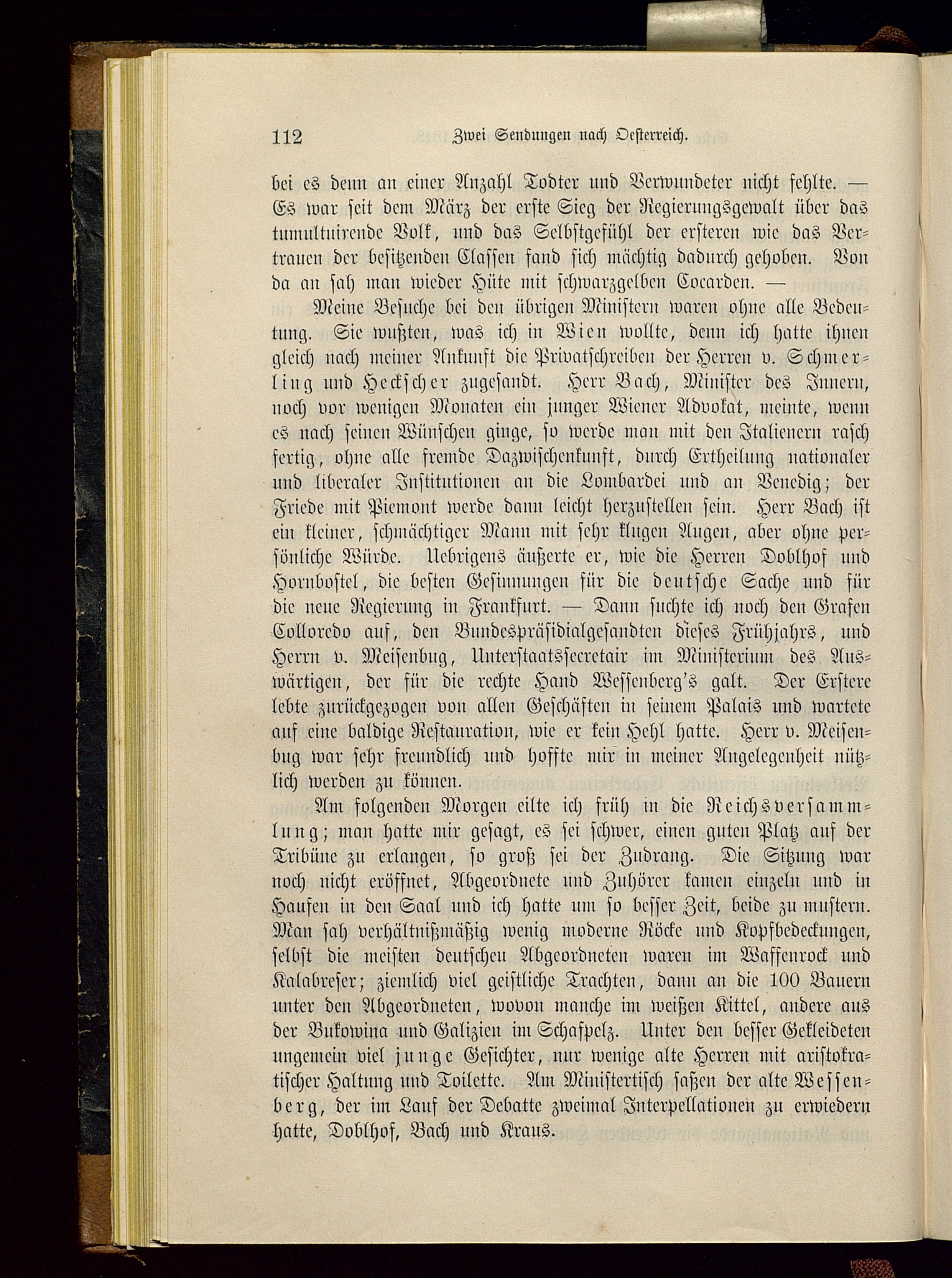 112 Zwei Sendungen nach Oesterreich.

bei es denn an einer Anzahl Todter und Verwundeter nicht fehlte. — Es war seit dem März der erste Sieg der Regierungsgewalt über das tumultuirende Volk, und das Selbstgefühl der ersteren wie das Vertrauen der besitzenden Classen fand sich mächtig dadurch gehoben. Von da an sah man wieder Hüte mit schwarzgelben Cocarden. —

Meine Besuche bei den übrigen Ministern waren ohne alle Bedeutung. Sie wußten, was ich in Wien wollte, denn ich hatte ihnen gleich nach meiner Ankunft die Privatschreiben der Herren v. Schmerling und Heckscher zugesandt. Herr Bach, Minister des Innern, noch vor wenigen Monaten ein junger Wiener Advokat, meinte, wenn es nach seinen Wünschen ginge, so werde man mit den Italienern rasch fertig, ohne alle fremde Dazwischenkunft, durch Ertheilung nationaler und liberaler Institutionen an die Lombardei und an Venedig; der Friede mit Piemont werde dann leicht herzustellen sein. Herr Bach ist ein kleiner, schmächtiger Mann mit sehr klugen Augen, aber ohne persönliche Würde. Uebrigens äußerte er, wie die Herren Doblhof und Hornbostel, die besten Gesinnungen für die deutsche Sache und für die neue Regierung in Frankfurt. — Dann suchte ich noch den Grafen Colloredo auf, den Bundespräsidialgesandten dieses Frühjahrs, und Herrn v. Meisenbug, Unterstaatssecretair im Ministerium des Auswärtigen, der für die rechte Hand Wessenberg's galt. Der Erstere lebte zurückgezogen von allen Geschäften in seinem Palais und wartete auf eine baldige Restauration, wie er kein Hehl hatte. Herr v. Meisenbug war sehr freundlich und hoffte mir in meiner Angelegenheit nützlich werden zu können.

Am folgenden Morgen eilte ich früh in die Reichsversammlung; man hatte mir gesagt, es sei schwer, einen guten Platz auf der Tribüne zu erlangen, so groß sei der Zudrang. Die Sitzung war noch nicht eröffnet, Abgeordnete und Zuhörer kamen einzeln und in Haufen in den Saal und ich hatte um so besser Zeit, beide zu mustern. Man sah verhältnißmäßig wenig moderne Röcke und Kopfbedeckungen, selbst die meisten deutschen Abgeordneten waren im Waffenrock und Kalabreser; ziemlich viel geistliche Trachten, dann an die 100 Bauern unter den Abgeordneten, wovon manche im weißen Kittel, andere aus der Bukowina und Galizien im Schafpelz. Unter den besser Gekleideten ungemein viel junge Gesichter, nur wenige alte Herren mit aristokratischer Haltung und Toilette. Am Ministertisch saßen der alte Wessenberg, der im Lauf der Debatte zweimal Interpellationen zu erwiedern hatte, Doblhof, Bach und Kraus.